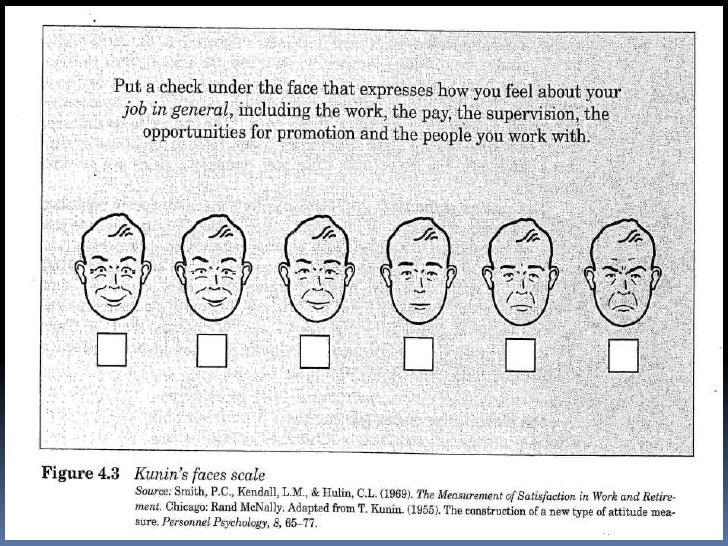 Put a check under the face that expresses how you feel about your job in general, including the work, the pay, the supervision, the opportunities for promotion and the people you work with.

Figure 4.3 Kunin's faces scale
Source: Smith, P.C., Kendall, L.M., & Hulin, C.L. (1969). The Measurement of Satisfaction in Work and Retirement. Chicago: Rand McNally. Adapted from T. Kunin. (1955). The construction of a new type of attitude measure. Personnel Psychology, 8, 65–77.